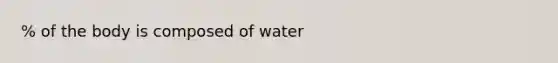 % of the body is composed of water